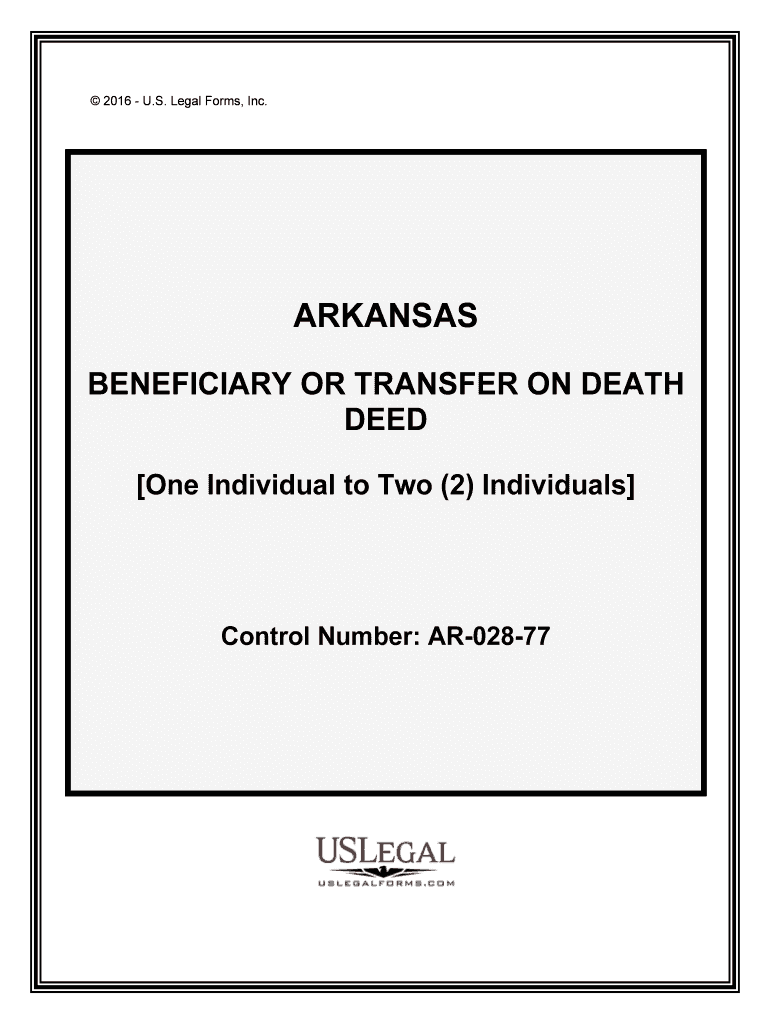 © 2016 - U.S. Legal Forms, Inc.

ARKANSAS

BENEFICIARY OR TRANSFER ON DEATH DEED

[One Individual to Two (2) Individuals]

Control Number: AR-028-77

USLEGAL

USLEGALFORMS.COM